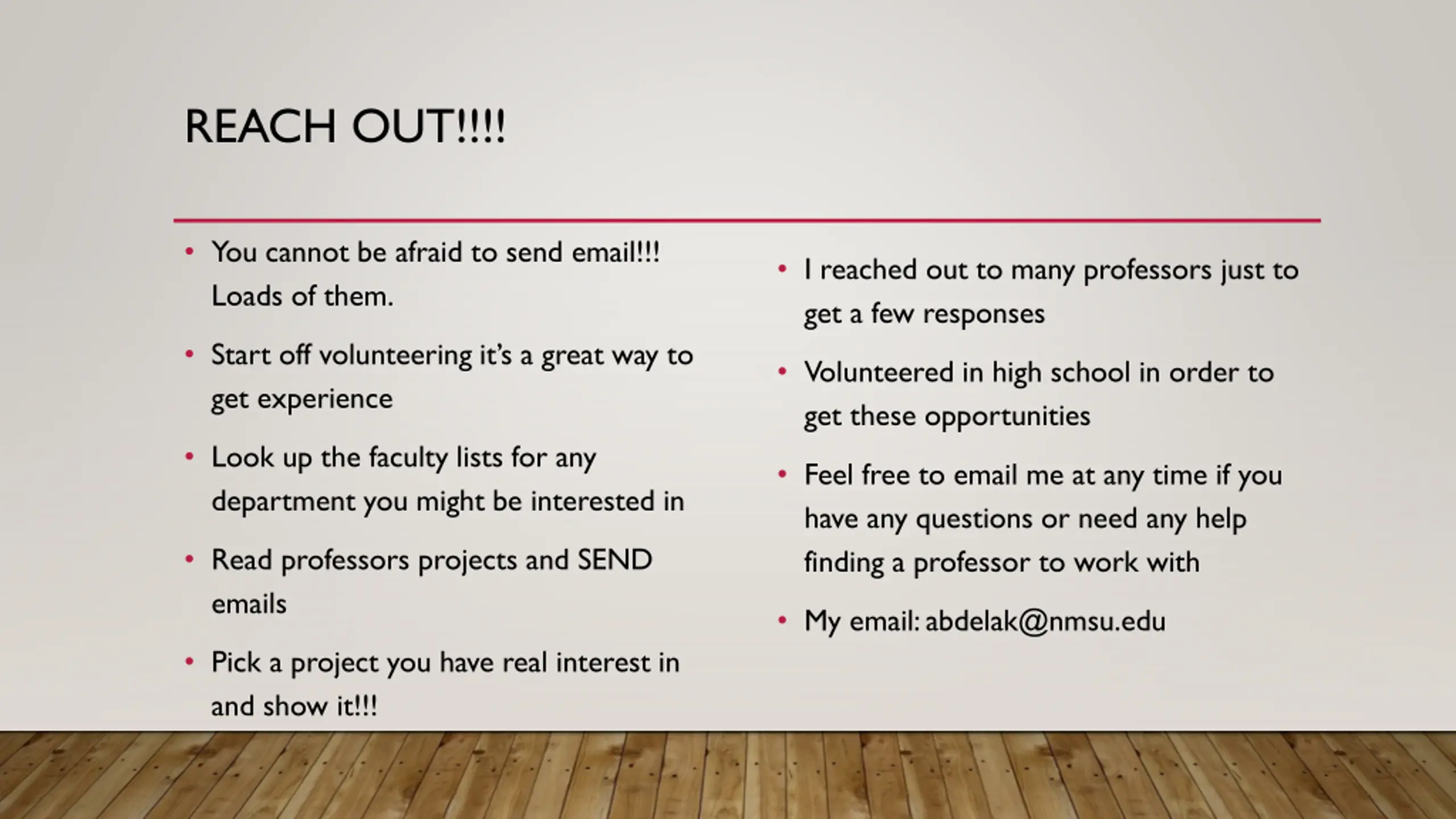 REACH OUT!!!!

• You cannot be afraid to send email!!! Loads of them.
• Start off volunteering it's a great way to get experience
• Look up the faculty lists for any department you might be interested in
• Read professors projects and SEND emails
• Pick a project you have real interest in and show it!!!

• I reached out to many professors just to get a few responses
• Volunteered in high school in order to get these opportunities
• Feel free to email me at any time if you have any questions or need any help finding a professor to work with
• My email: abdelak@nmsu.edu